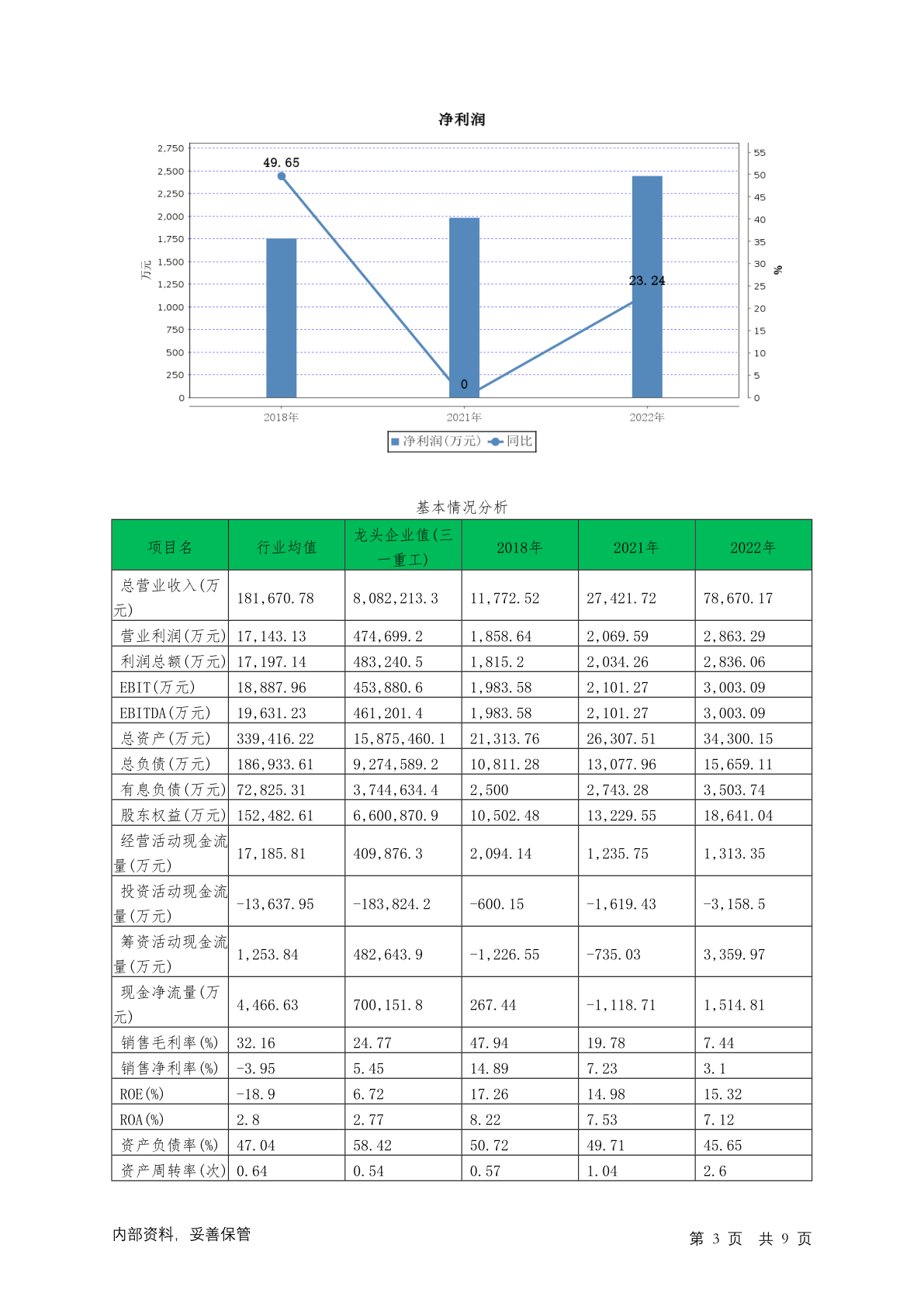 净利润

2,750
2,500
2,250
2,000
1,750
1,500
1,250
1,000
750
500
250
0

万元

55
50
45
40
35
30
25
20
15
10
5
0

%

49.65
0
23.24

2018年
2021年
2022年

净利润(万元) 同比

基本情况分析

| 项目名 | 行业均值 | 龙头企业值(三一重工) | 2018年 | 2021年 | 2022年 |
|---|---|---|---|---|---|
| 总营业收入(万元) | 181,670.78 | 8,082,213.3 | 11,772.52 | 27,421.72 | 78,670.17 |
| 营业利润(万元) | 17,143.13 | 474,699.2 | 1,858.64 | 2,069.59 | 2,863.29 |
| 利润总额(万元) | 17,197.14 | 483,240.5 | 1,815.2 | 2,034.26 | 2,836.06 |
| EBIT(万元) | 18,887.96 | 453,880.6 | 1,983.58 | 2,101.27 | 3,003.09 |
| EBITDA(万元) | 19,631.23 | 461,201.4 | 1,983.58 | 2,101.27 | 3,003.09 |
| 总资产(万元) | 339,416.22 | 15,875,460.1 | 21,313.76 | 26,307.51 | 34,300.15 |
| 总负债(万元) | 186,933.61 | 9,274,589.2 | 10,811.28 | 13,077.96 | 15,659.11 |
| 有息负债(万元) | 72,825.31 | 3,744,634.4 | 2,500 | 2,743.28 | 3,503.74 |
| 股东权益(万元) | 152,482.61 | 6,600,870.9 | 10,502.48 | 13,229.55 | 18,641.04 |
| 经营活动现金流量(万元) | 17,185.81 | 409,876.3 | 2,094.14 | 1,235.75 | 1,313.35 |
| 投资活动现金流量(万元) | -13,637.95 | -183,824.2 | -600.15 | -1,619.43 | -3,158.5 |
| 筹资活动现金流量(万元) | 1,253.84 | 482,643.9 | -1,226.55 | -735.03 | 3,359.97 |
| 现金净流量(万元) | 4,466.63 | 700,151.8 | 267.44 | -1,118.71 | 1,514.81 |
| 销售毛利率(%) | 32.16 | 24.77 | 47.94 | 19.78 | 7.44 |
| 销售净利率(%) | -3.95 | 5.45 | 14.89 | 7.23 | 3.1 |
| ROE(%) | -18.9 | 6.72 | 17.26 | 14.98 | 15.32 |
| ROA(%) | 2.8 | 2.77 | 8.22 | 7.53 | 7.12 |
| 资产负债率(%) | 47.04 | 58.42 | 50.72 | 49.71 | 45.65 |
| 资产周转率(次) | 0.64 | 0.54 | 0.57 | 1.04 | 2.6 |

内部资料，妥善保管

第 3 页 共 9 页